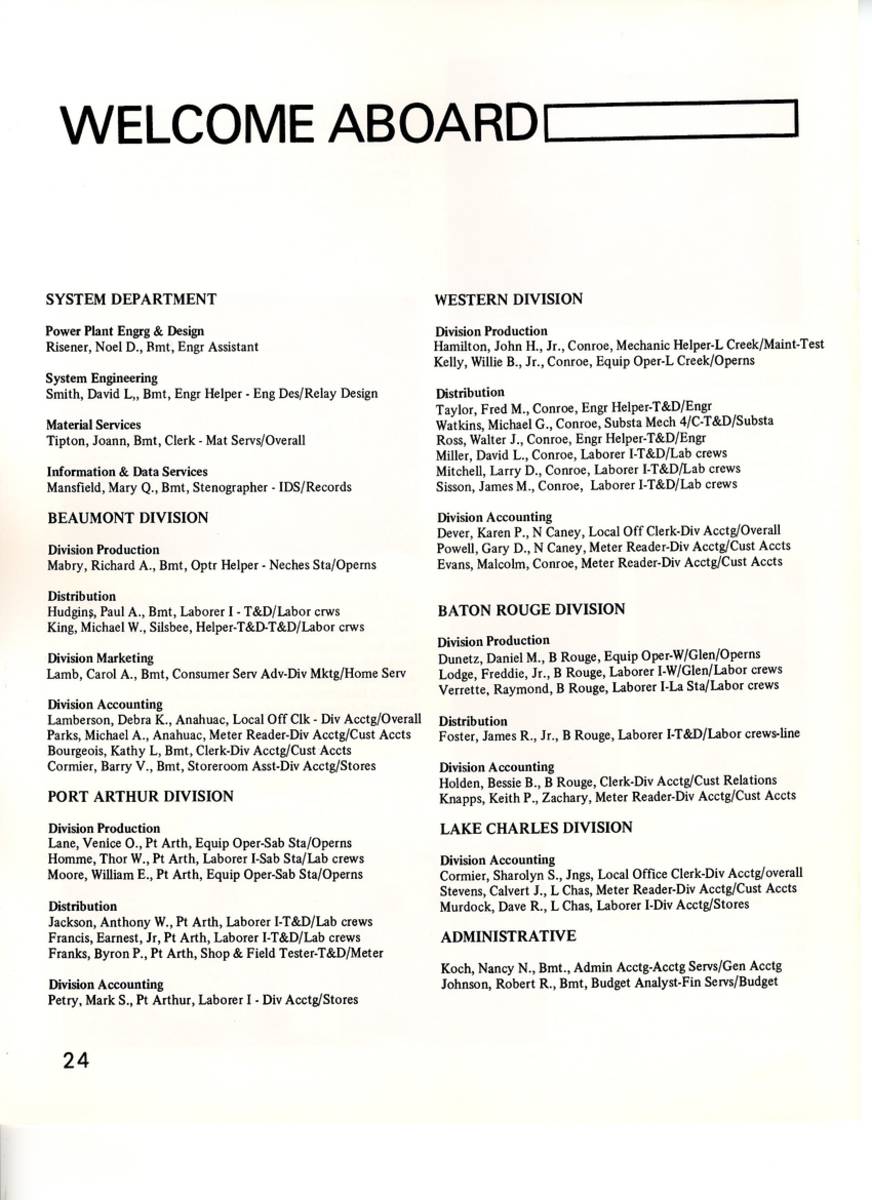 WELCOME ABOARD

SYSTEM DEPARTMENT

Power Plant Engrg & Design
Risener, Noel D., Bmt, Engr Assistant

System Engineering
Smith, David L,, Bmt, Engr Helper - Eng Des/Relay Design

Material Services
Tipton, Joann, Bmt, Clerk - Mat Servs/Overall

Information & Data Services
Mansfield, Mary Q., Bmt, Stenographer - IDS/Records

BEAUMONT DIVISION

Division Production
Mabry, Richard A., Bmt, Optr Helper - Neches Sta/Operns

Distribution
Hudgins, Paul A., Bmt, Laborer I - T&D/Labor crws
King, Michael W., Silsbee, Helper-T&D-T&D/Labor crws

Division Marketing
Lamb, Carol A., Bmt, Consumer Serv Adv-Div Mktg/Home Serv

Division Accounting
Lamberson, Debra K., Anahuac, Local Off Clk - Div Acctg/Overall
Parks, Michael A., Anahuac, Meter Reader-Div Acctg/Cust Accts
Bourgeois, Kathy L, Bmt, Clerk-Div Acctg/Cust Accts
Cormier, Barry V., Bmt, Storeroom Asst-Div Acctg/Stores

PORT ARTHUR DIVISION

Division Production
Lane, Venice O., Pt Arth, Equip Oper-Sab Sta/Operns
Homme, Thor W., Pt Arth, Laborer I-Sab Sta/Lab crews
Moore, William E., Pt Arth, Equip Oper-Sab Sta/Operns

Distribution
Jackson, Anthony W., Pt Arth, Laborer I-T&D/Lab crews
Francis, Earnest, Jr, Pt Arth, Laborer I-T&D/Lab crews
Franks, Byron P., Pt Arth, Shop & Field Tester-T&D/Meter

Division Accounting
Petry, Mark S., Pt Arthur, Laborer I - Div Acctg/Stores

WESTERN DIVISION

Division Production
Hamilton, John H., Jr., Conroe, Mechanic Helper-L Creek/Maint-Test
Kelly, Willie B., Jr., Conroe, Equip Oper-L Creek/Operns

Distribution
Taylor, Fred M., Conroe, Engr Helper-T&D/Engr
Watkins, Michael G., Conroe, Substa Mech 4/C-T&D/Substa
Ross, Walter J., Conroe, Engr Helper-T&D/Engr
Miller, David L., Conroe, Laborer I-T&D/Lab crews
Mitchell, Larry D., Conroe, Laborer I-T&D/Lab crews
Sisson, James M., Conroe, Laborer I-T&D/Lab crews

Division Accounting
Dever, Karen P., N Caney, Local Off Clerk-Div Acctg/Overall
Powell, Gary D., N Caney, Meter Reader-Div Acctg/Cust Accts
Evans, Malcolm, Conroe, Meter Reader-Div Acctg/Cust Accts

BATON ROUGE DIVISION

Division Production
Dunetz, Daniel M., B Rouge, Equip Oper-W/Glen/Operns
Lodge, Freddie, Jr., B Rouge, Laborer I-W/Glen/Labor crews
Verrette, Raymond, B Rouge, Laborer I-La Sta/Labor crews

Distribution
Foster, James R., Jr., B Rouge, Laborer I-T&D/Labor crews-line

Division Accounting
Holden, Bessie B., B Rouge, Clerk-Div Acctg/Cust Relations
Knapps, Keith P., Zachary, Meter Reader-Div Acctg/Cust Accts

LAKE CHARLES DIVISION

Division Accounting
Cormier, Sharolyn S., Jngs, Local Office Clerk-Div Acctg/overall
Stevens, Calvert J., L Chas, Meter Reader-Div Acctg/Cust Accts
Murdock, Dave R., L Chas, Laborer I-Div Acctg/Stores

ADMINISTRATIVE

Koch, Nancy N., Bmt., Admin Acctg-Acctg Servs/Gen Acctg
Johnson, Robert R., Bmt, Budget Analyst-Fin Servs/Budget

24